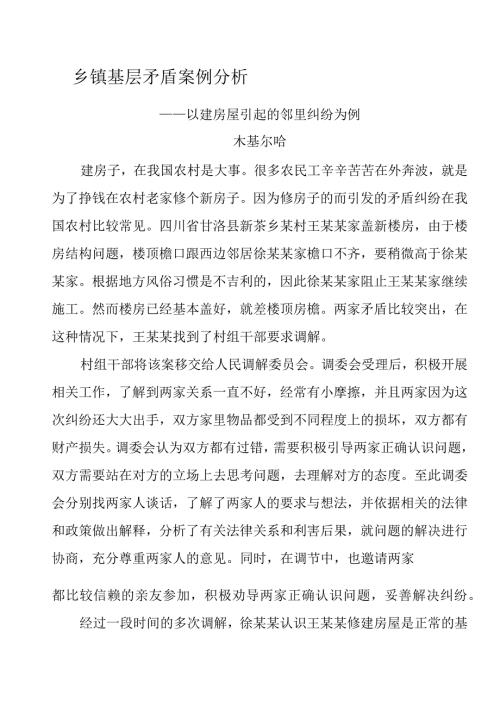 乡镇基层矛盾案例分析

——以建房屋引起的邻里纠纷为例

木基尔哈

建房子，在我国农村是大事。很多农民工辛辛苦苦在外奔波，就是为了挣钱在农村老家修个新房子。因为修房子的而引发的矛盾纠纷在我国农村比较常见。四川省甘洛县新茶乡某村王某某家盖新楼房，由于楼房结构问题，楼顶檐口跟西边邻居徐某某家檐口不齐，要稍微高于徐某某家。根据地方风俗习惯是不吉利的，因此徐某某家阻止王某某家继续施工。然而楼房已经基本盖好，就差楼顶房檐。两家矛盾比较突出，在这种情况下，王某某找到了村组干部要求调解。

村组干部将该案移交给人民调解委员会。调委会受理后，积极开展相关工作，了解到两家关系一直不好，经常有小摩擦，并且两家因为这次纠纷还大大出手，双方家里物品都受到不同程度上的损坏，双方都有财产损失。调委会认为双方都有过错，需要积极引导两家正确认识问题，双方需要站在对方的立场上去思考问题，去理解对方的态度。至此调委会分别找两家人谈话，了解了两家人的要求与想法，并依据相关的法律和政策做出解释，分析了有关法律关系和利害后果，就问题的解决进行协商，充分尊重两家人的意见。同时，在调节中，也邀请两家

都比较信赖的亲友参加，积极劝导两家正确认识问题，妥善解决纠纷。

经过一段时间的多次调解，徐某某认识王某某修建房屋是正常的基